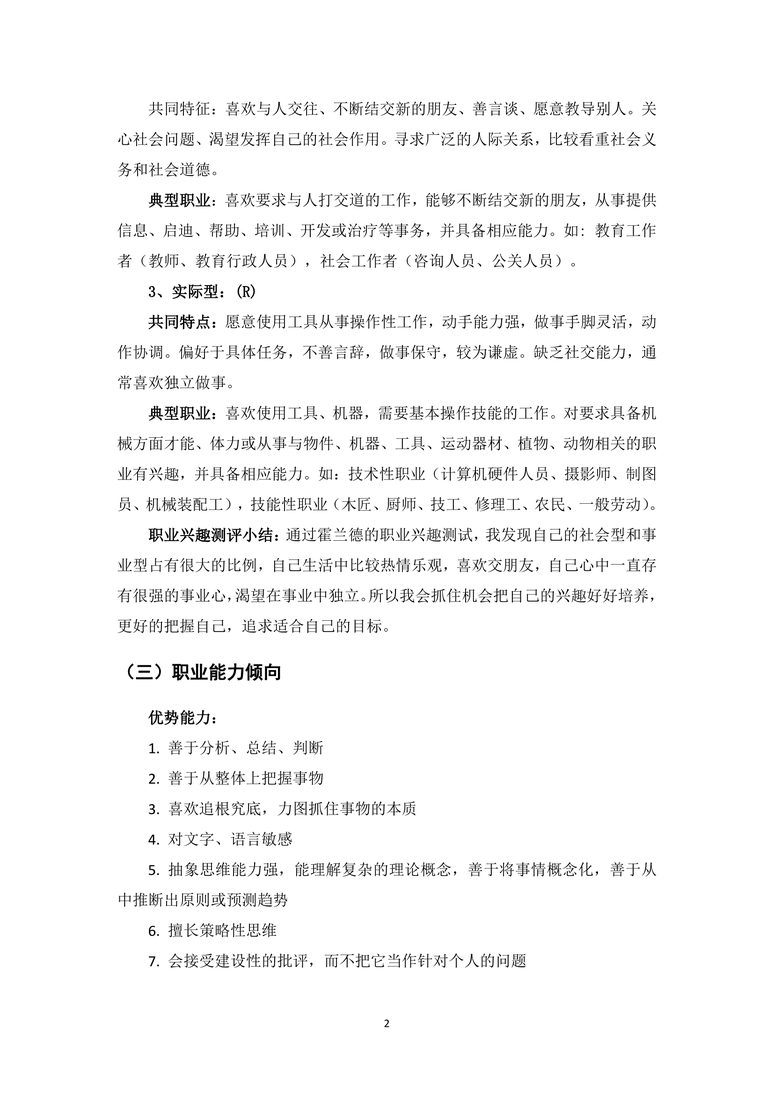 共同特征：喜欢与人交往、不断结交新的朋友、善言谈、愿意教导别人。关心社会问题、渴望发挥自己的社会作用。寻求广泛的人际关系，比较看重社会义务和社会道德。

典型职业：喜欢要求与人打交道的工作，能够不断结交新的朋友，从事提供信息、启迪、帮助、培训、开发或治疗等事务，并具备相应能力。如：教育工作者（教师、教育行政人员），社会工作者（咨询人员、公关人员）。

3、实际型：(R)

共同特点：愿意使用工具从事操作性工作，动手能力强，做事手脚灵活，动作协调。偏好于具体任务，不善言辞，做事保守，较为谦虚。缺乏社交能力，通常喜欢独立做事。

典型职业：喜欢使用工具、机器，需要基本操作技能的工作。对要求具备机械方面才能、体力或从事与物件、机器、工具、运动器材、植物、动物相关的职业有兴趣，并具备相应能力。如：技术性职业（计算机硬件人员、摄影师、制图员、机械装配工），技能性职业（木匠、厨师、技工、修理工、农民、一般劳动）。

职业兴趣测评小结：通过霍兰德的职业兴趣测试，我发现自己的社会型和事业型占有很大的比例，自己生活中比较热情乐观，喜欢交朋友，自己心中一直存有很强的事业心，渴望在事业中独立。所以我会抓住机会把自己的兴趣好好培养，更好的把握自己，追求适合自己的目标。

（三）职业能力倾向

优势能力：

1. 善于分析、总结、判断

2. 善于从整体上把握事物

3. 喜欢追根究底，力图抓住事物的本质

4. 对文字、语言敏感

5. 抽象思维能力强，能理解复杂的理论概念，善于将事情概念化，善于从中推断出原则或预测趋势

6. 擅长策略性思维

7. 会接受建设性的批评，而不把它当作针对个人的问题

2